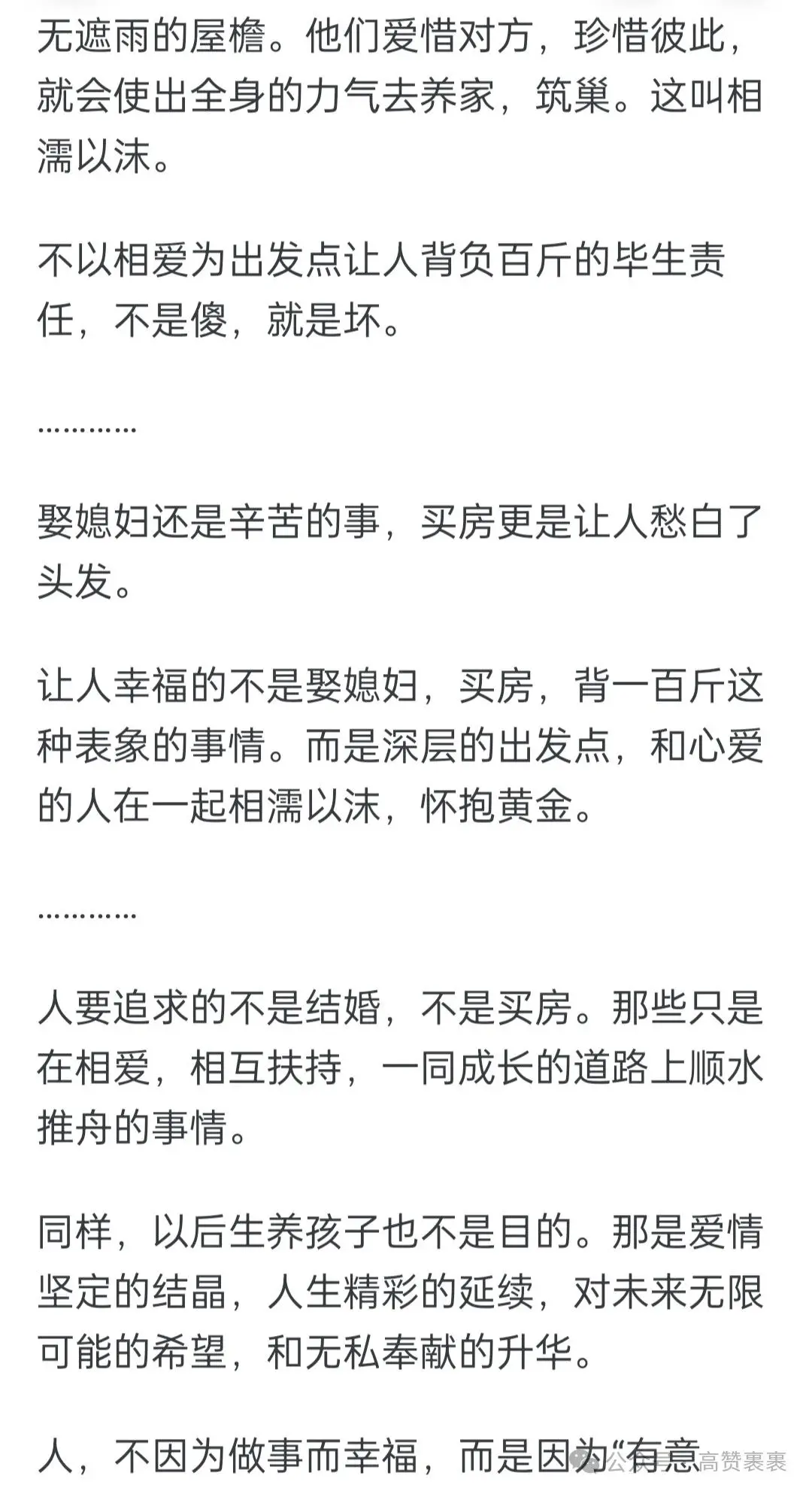 无遮雨的屋檐。他们爱惜对方，珍惜彼此，就会使出全身的力气去养家，筑巢。这叫相濡以沫。

不以相爱为出发点让人背负百斤的毕生责任，不是傻，就是坏。

…………

娶媳妇还是辛苦的事，买房更是让人愁白了头发。

让人幸福的不是娶媳妇，买房，背一百斤这种表象的事情。而是深层的出发点，和心爱的人在一起相濡以沫，怀抱黄金。

…………

人要追求的不是结婚，不是买房。那些只是在相爱，相互扶持，一同成长的道路上顺水推舟的事情。

同样，以后生养孩子也不是目的。那是爱情坚定的结晶，人生精彩的延续，对未来无限可能的希望，和无私奉献的升华。

人，不因为做事而幸福，而是因为“有意

公众号 · 高赞裹裹